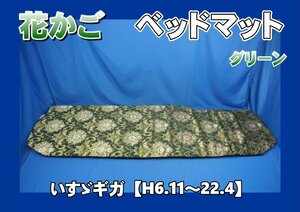 花かご

ベッドマット

グリーン

いすゞギガ【H6.11～22.4】